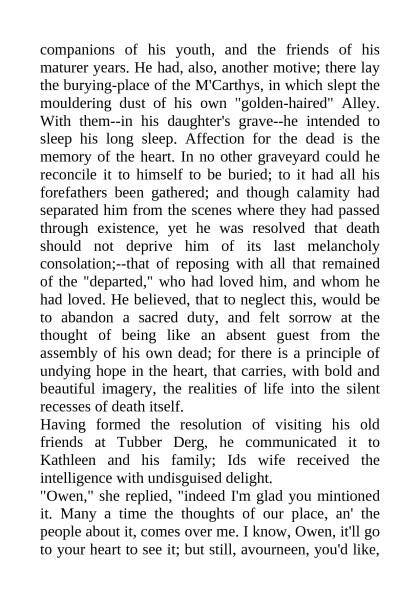 companions of his youth, and the friends of his maturer years. He had, also, another motive; there lay the burying-place of the M'Carthys, in which slept the mouldering dust of his own "golden-haired" Alley. With them--in his daughter's grave--he intended to sleep his long sleep. Affection for the dead is the memory of the heart. In no other graveyard could he reconcile it to himself to be buried; to it had all his forefathers been gathered; and though calamity had separated him from the scenes where they had passed through existence, yet he was resolved that death should not deprive him of its last melancholy consolation;--that of reposing with all that remained of the "departed," who had loved him, and whom he had loved. He believed, that to neglect this, would be to abandon a sacred duty, and felt sorrow at the thought of being like an absent guest from the assembly of his own dead; for there is a principle of undying hope in the heart, that carries, with bold and beautiful imagery, the realities of life into the silent recesses of death itself.
Having formed the resolution of visiting his old friends at Tubber Derg, he communicated it to Kathleen and his family; Ids wife received the intelligence with undisguised delight.
"Owen," she replied, "indeed I'm glad you mintioned it. Many a time the thoughts of our place, an' the people about it, comes over me. I know, Owen, it'll go to your heart to see it; but still, avourneen, you'd like,